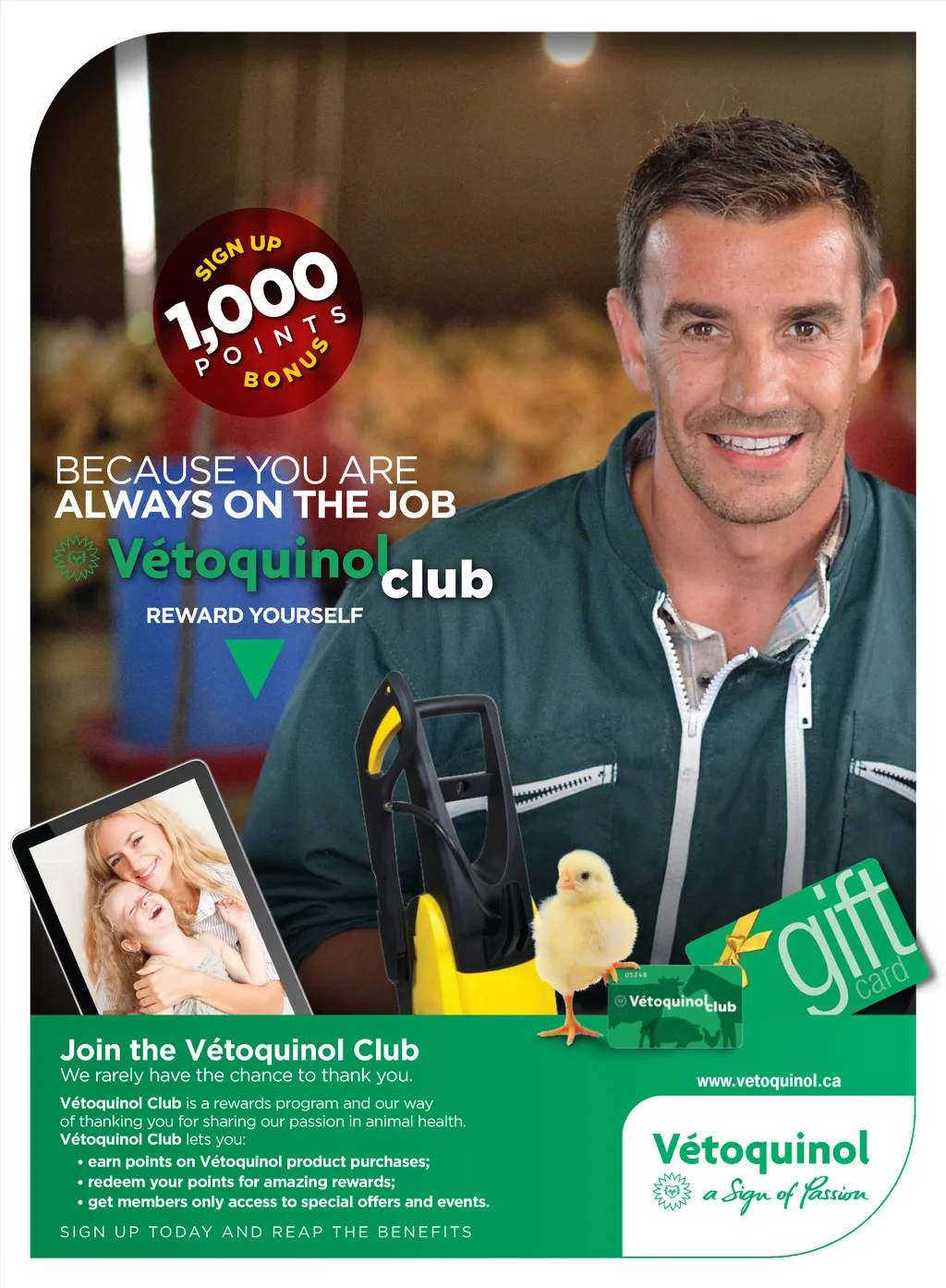 SIGN UP
1,000
POINTS
BONUS

BECAUSE YOU ARE
ALWAYS ON THE JOB

Vétoquinol club

REWARD YOURSELF

gift
card

05248
Vétoquinol club

Join the Vétoquinol Club
We rarely have the chance to thank you.

Vétoquinol Club is a rewards program and our way of thanking you for sharing our passion in animal health. Vétoquinol Club lets you:

• earn points on Vétoquinol product purchases;
• redeem your points for amazing rewards;
• get members only access to special offers and events.

SIGN UP TODAY AND REAP THE BENEFITS

www.vetoquinol.ca

Vétoquinol
a Sign of Passion